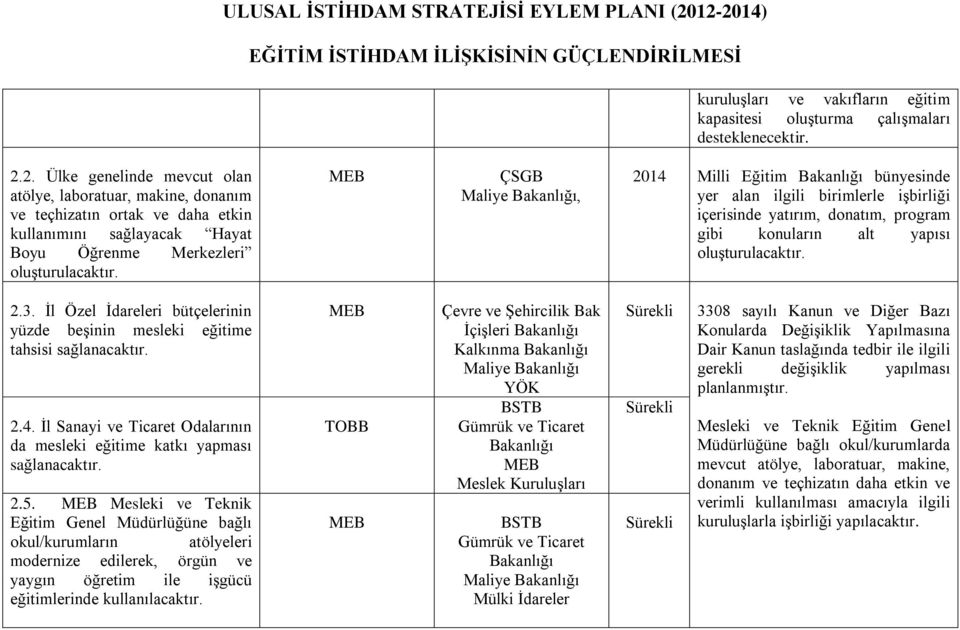 ULUSAL İSTİHDAM STRATEJİSİ EYLEM PLANI (2012-2014)

EĞİTİM İSTİHDAM İLİŞKİSİNİN GÜÇLENDİRİLMESİ

| | | | | |
|---|---|---|---|---|
| | | | | kuruluşları ve vakıfların eğitim kapasitesi oluşturma çalışmaları desteklenecektir. |
| 2.2. Ülke genelinde mevcut olan atölye, laboratuar, makine, donanım ve teçhizatın ortak ve daha etkin kullanımını sağlayacak "Hayat Boyu Öğrenme Merkezleri" oluşturulacaktır. | MEB | ÇSGB Maliye Bakanlığı, | 2014 | Milli Eğitim Bakanlığı bünyesinde yer alan ilgili birimlerle işbirliği içerisinde yatırım, donatım, program gibi konuların alt yapısı oluşturulacaktır. |
| 2.3. İl Özel İdareleri bütçelerinin yüzde beşinin mesleki eğitime tahsisi sağlanacaktır. | MEB | Çevre ve Şehircilik Bak İçişleri Bakanlığı Kalkınma Bakanlığı Maliye Bakanlığı YÖK | Sürekli | 3308 sayılı Kanun ve Diğer Bazı Konularda Değişiklik Yapılmasına Dair Kanun taslağında tedbir ile ilgili gerekli değişiklik yapılması planlanmıştır. |
| 2.4. İl Sanayi ve Ticaret Odalarının da mesleki eğitime katkı yapması sağlanacaktır. | TOBB | BSTB Gümrük ve Ticaret Bakanlığı MEB Meslek Kuruluşları | Sürekli | Mesleki ve Teknik Eğitim Genel Müdürlüğüne bağlı okul/kurumlarda mevcut atölye, laboratuar, makine, donanım ve teçhizatın daha etkin ve verimli kullanılması amacıyla ilgili kuruluşlarla işbirliği yapılacaktır. |
| 2.5. MEB Mesleki ve Teknik Eğitim Genel Müdürlüğüne bağlı okul/kurumların atölyeleri modernize edilerek, örgün ve yaygın öğretim ile işgücü eğitimlerinde kullanılacaktır. | MEB | BSTB Gümrük ve Ticaret Bakanlığı Maliye Bakanlığı Mülki İdareler | Sürekli | |